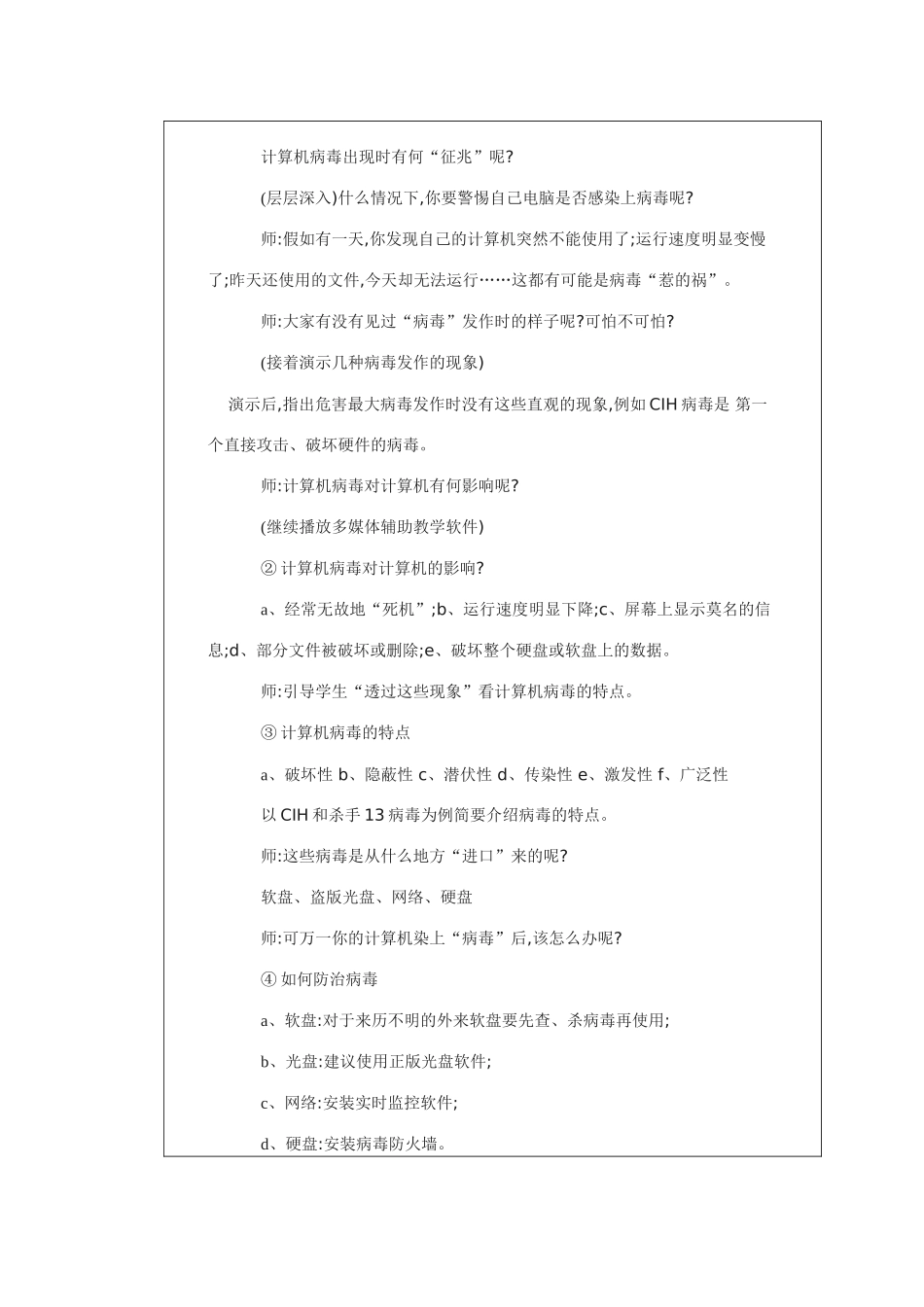 计算机病毒出现时有何“征兆”呢?

(层层深入)什么情况下,你要警惕自己电脑是否感染上病毒呢?

师:假如有一天,你发现自己的计算机突然不能使用了;运行速度明显变慢了;昨天还使用的文件,今天却无法运行……这都有可能是病毒“惹的祸”。

师:大家有没有见过“病毒”发作时的样子呢?可怕不可怕?

(接着演示几种病毒发作的现象)

演示后,指出危害最大病毒发作时没有这些直观的现象,例如 CIH 病毒是 第一个直接攻击、破坏硬件的病毒。

师:计算机病毒对计算机有何影响呢?

(继续播放多媒体辅助教学软件)

② 计算机病毒对计算机的影响?

a、经常无故地“死机”;b、运行速度明显下降;c、屏幕上显示莫名的信息;d、部分文件被破坏或删除;e、破坏整个硬盘或软盘上的数据。

师:引导学生“透过这些现象”看计算机病毒的特点。

③ 计算机病毒的特点

a、破坏性 b、隐蔽性 c、潜伏性 d、传染性 e、激发性 f、广泛性

以 CIH 和杀手 13 病毒为例简要介绍病毒的特点。

师:这些病毒是从什么地方“进口”来的呢?

软盘、盗版光盘、网络、硬盘

师:可万一你的计算机染上“病毒”后,该怎么办呢?

④ 如何防治病毒

a、软盘:对于来历不明的外来软盘要先查、杀病毒再使用;

b、光盘:建议使用正版光盘软件;

c、网络:安装实时监控软件;

d、硬盘:安装病毒防火墙。